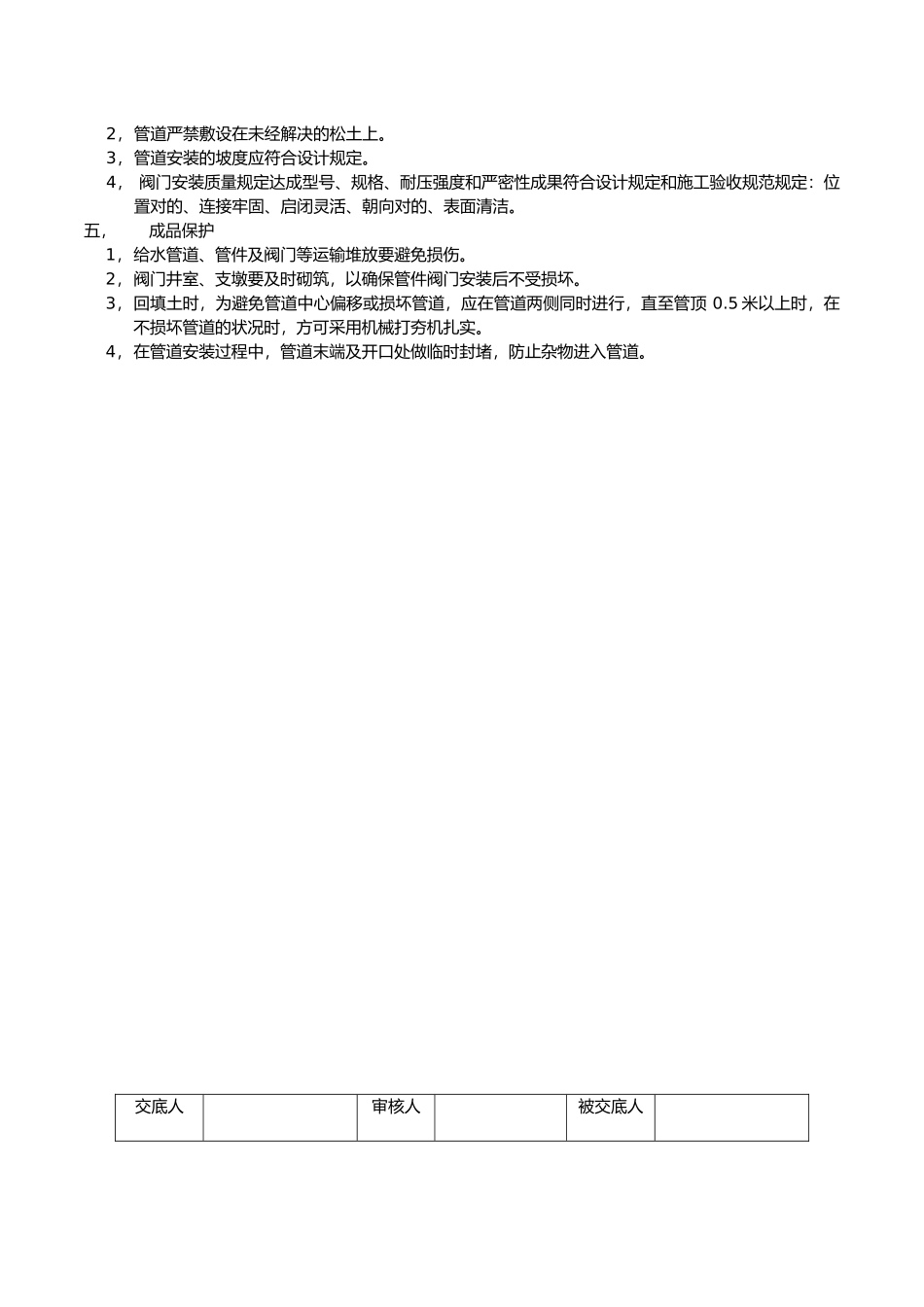 2，管道严禁敷设在未经解决的松土上。
3，管道安装的坡度应符合设计规定。
4， 阀门安装质量规定达成型号、规格、耐压强度和严密性成果符合设计规定和施工验收规范规定：位置对的、连接牢固、启闭灵活、朝向对的、表面清洁。

五， 成品保护
1，给水管道、管件及阀门等运输堆放要避免损伤。
2，阀门井室、支墩要及时砌筑，以确保管件阀门安装后不受损坏。
3，回填土时，为避免管道中心偏移或损坏管道，应在管道两侧同时进行，直至管顶 0.5 米以上时，在不损坏管道的状况时，方可采用机械打夯机扎实。
4，在管道安装过程中，管道末端及开口处做临时封堵，防止杂物进入管道。

| 交底人 |  | 审核人 |  | 被交底人 |  |
|---|---|---|---|---|---|